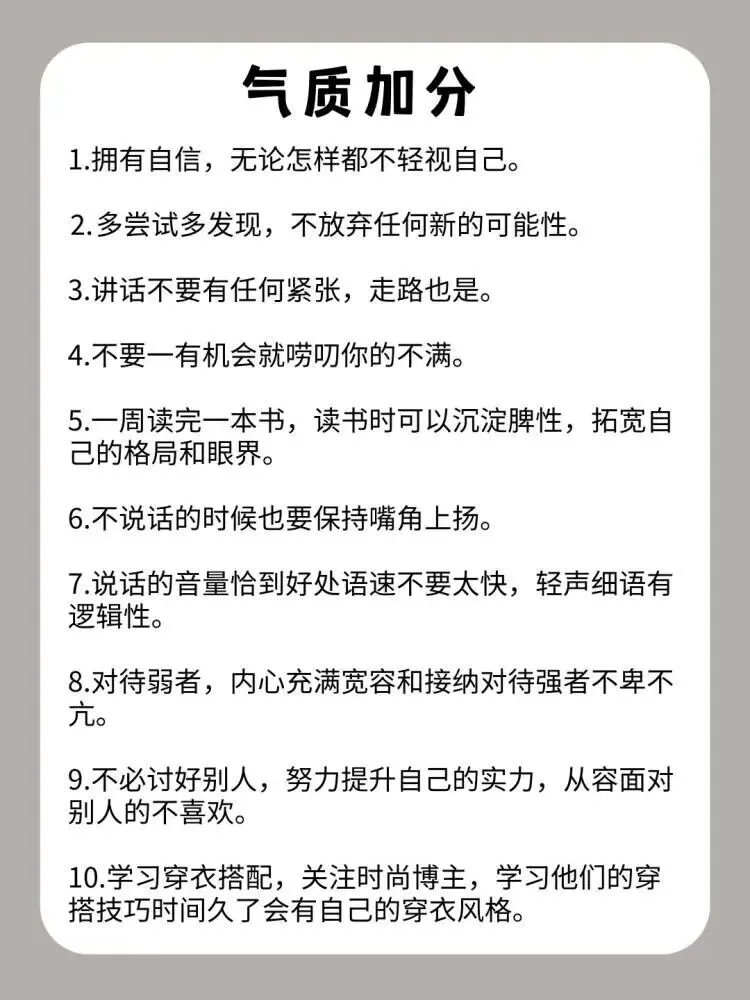 气质加分

1.拥有自信，无论怎样都不轻视自己。

2.多尝试多发现，不放弃任何新的可能性。

3.讲话不要有任何紧张，走路也是。

4.不要一有机会就唠叨你的不满。

5.一周读完一本书，读书时可以沉淀脾性，拓宽自己的格局和眼界。

6.不说话的时候也要保持嘴角上扬。

7.说话的音量恰到好处语速不要太快，轻声细语有逻辑性。

8.对待弱者，内心充满宽容和接纳对待强者不卑不亢。

9.不必讨好别人，努力提升自己的实力，从容面对别人的不喜欢。

10.学习穿衣搭配，关注时尚博主，学习他们的穿搭技巧时间久了会有自己的穿衣风格。